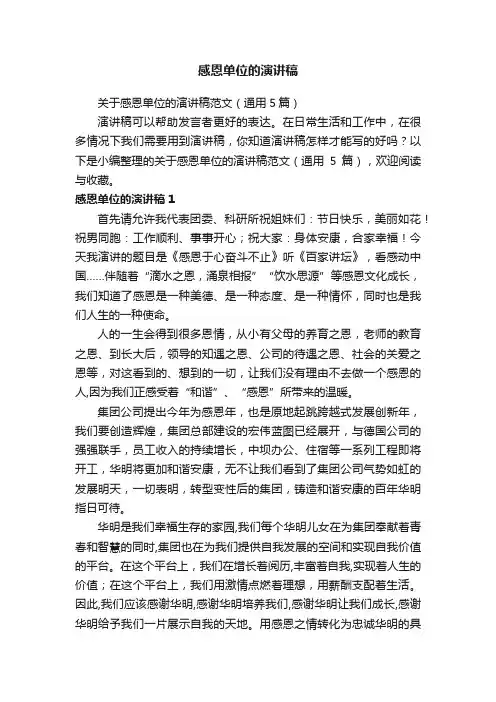 感恩单位的演讲稿

关于感恩单位的演讲稿范文（通用 5 篇）

演讲稿可以帮助发言者更好的表达。在日常生活和工作中，在很多情况下我们需要用到演讲稿，你知道演讲稿怎样才能写的好吗？以下是小编整理的关于感恩单位的演讲稿范文（通用 5 篇），欢迎阅读与收藏。

感恩单位的演讲稿 1

首先请允许我代表团委、科研所祝姐妹们：节日快乐，美丽如花！祝男同胞：工作顺利、事事开心；祝大家：身体安康，合家幸福！今天我演讲的题目是《感恩于心奋斗不止》听《百家讲坛》，看感动中国……伴随着“滴水之恩，涌泉相报”“饮水思源”等感恩文化成长，我们知道了感恩是一种美德、是一种态度、是一种情怀，同时也是我们人生的一种使命。

人的一生会得到很多恩情，从小有父母的养育之恩，老师的教育之恩、到长大后，领导的知遇之恩、公司的待遇之恩、社会的关爱之恩等，对这看到的、想到的一切，让我们没有理由不去做一个感恩的人,因为我们正感受着“和谐”、“感恩”所带来的温暖。

集团公司提出今年为感恩年，也是原地起跳跨越式发展创新年，我们要创造辉煌，集团总部建设的宏伟蓝图已经展开，与德国公司的强强联手，员工收入的持续增长，中坝办公、住宿等一系列工程即将开工，华明将更加和谐安康，无不让我们看到了集团公司气势如虹的发展明天，一切表明，转型变性后的集团，铸造和谐安康的百年华明指日可待。

华明是我们幸福生存的家园,我们每个华明儿女在为集团奉献着青春和智慧的同时,集团也在为我们提供自我发展的空间和实现自我价值的平台。在这个平台上，我们在增长着阅历,丰富着自我,实现着人生的价值；在这个平台上，我们用激情点燃着理想，用薪酬支配着生活。因此,我们应该感谢华明,感谢华明培养我们,感谢华明让我们成长,感谢华明给予我们一片展示自我的天地。用感恩之情转化为忠诚华明的具